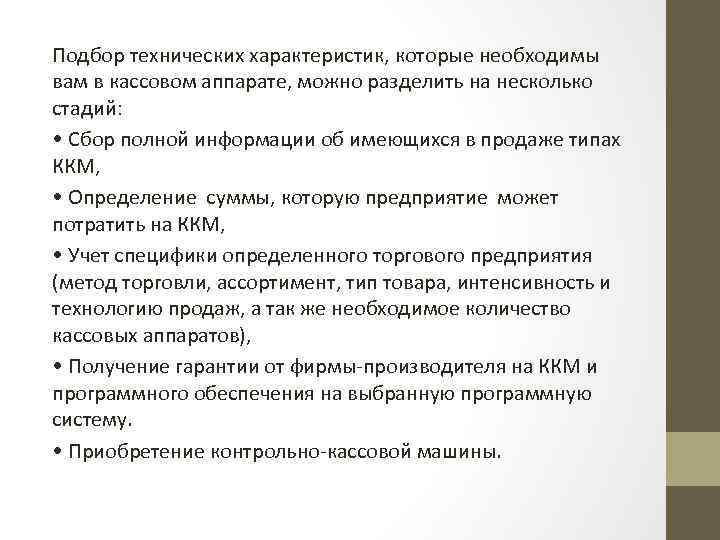 Подбор технических характеристик, которые необходимы вам в кассовом аппарате, можно разделить на несколько стадий:

• Сбор полной информации об имеющихся в продаже типах ККМ,

• Определение суммы, которую предприятие может потратить на ККМ,

• Учет специфики определенного торгового предприятия (метод торговли, ассортимент, тип товара, интенсивность и технологию продаж, а так же необходимое количество кассовых аппаратов),

• Получение гарантии от фирмы-производителя на ККМ и программного обеспечения на выбранную программную систему.

• Приобретение контрольно-кассовой машины.